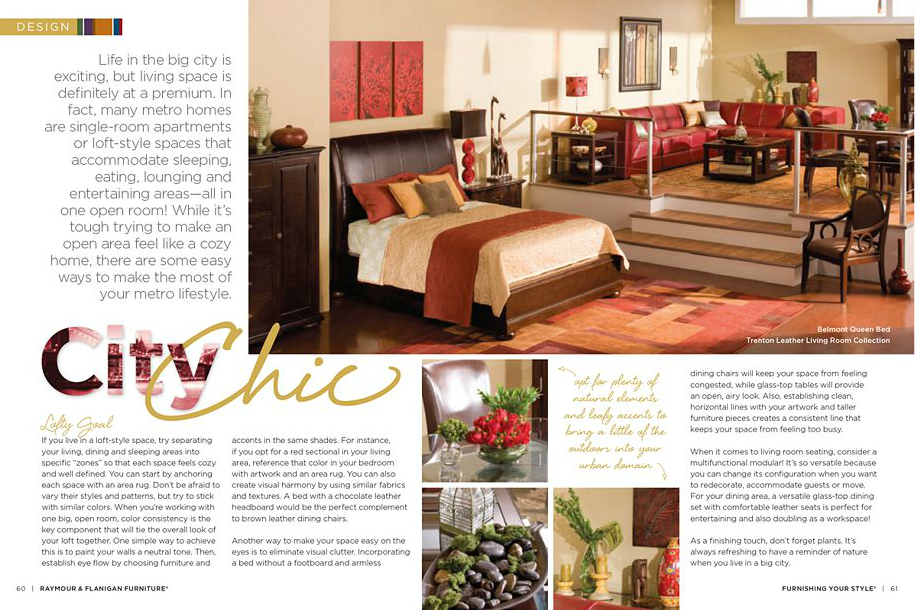 DESIGN

Life in the big city is exciting, but living space is definitely at a premium. In fact, many metro homes are single-room apartments or loft-style spaces that accommodate sleeping, eating, lounging and entertaining areas—all in one open room! While it's tough trying to make an open area feel like a cozy home, there are some easy ways to make the most of your metro lifestyle.

Belmont Queen Bed
Trenton Leather Living Room Collection

City Chic

Lofty Goal
If you live in a loft-style space, try separating your living, dining and sleeping areas into specific "zones" so that each space feels cozy and well defined. You can start by anchoring each space with an area rug. Don't be afraid to vary their styles and patterns, but try to stick with similar colors. When you're working with one big, open room, color consistency is the key component that will tie the overall look of your loft together. One simple way to achieve this is to paint your walls a neutral tone. Then, establish eye flow by choosing furniture and accents in the same shades. For instance, if you opt for a red sectional in your living area, reference that color in your bedroom with artwork and an area rug. You can also create visual harmony by using similar fabrics and textures. A bed with a chocolate leather headboard would be the perfect complement to brown leather dining chairs.

Another way to make your space easy on the eyes is to eliminate visual clutter. Incorporating a bed without a footboard and armless

opt for plenty of natural elements and leafy accents to bring a little of the outdoors into your urban domain

dining chairs will keep your space from feeling congested, while glass-top tables will provide an open, airy look. Also, establishing clean, horizontal lines with your artwork and taller furniture pieces creates a consistent line that keeps your space from feeling too busy.

When it comes to living room seating, consider a multifunctional modular! It's so versatile because you can change its configuration when you want to redecorate, accommodate guests or move. For your dining area, a versatile glass-top dining set with comfortable leather seats is perfect for entertaining and also doubling as a workspace!

As a finishing touch, don't forget plants. It's always refreshing to have a reminder of nature when you live in a big city.

60 | RAYMOUR & FLANIGAN FURNITURE®

FURNISHING YOUR STYLE® | 61